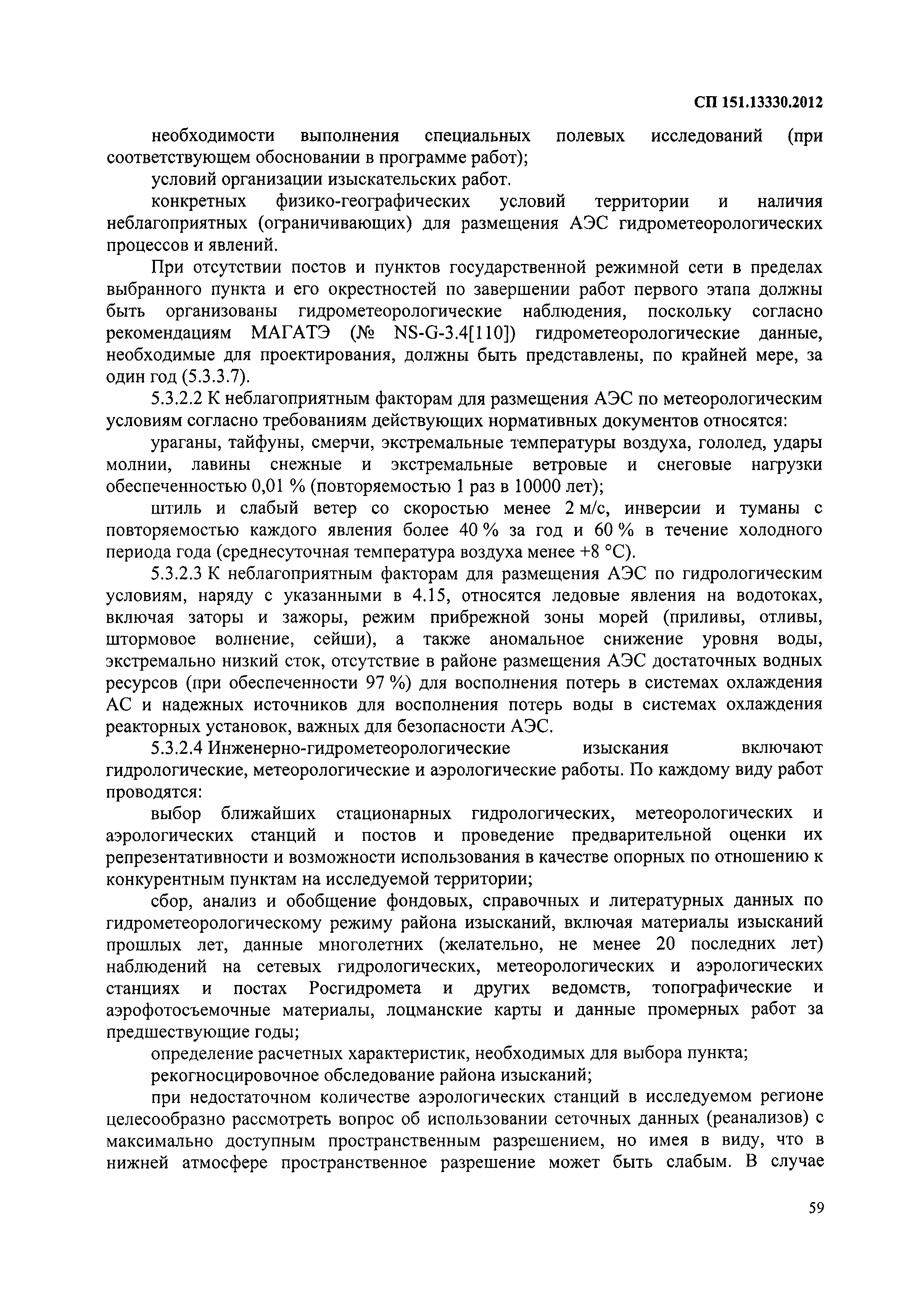 СП 151.13330.2012

необходимости выполнения специальных полевых исследований (при соответствующем обосновании в программе работ);

условий организации изыскательских работ.

конкретных физико-географических условий территории и наличия неблагоприятных (ограничивающих) для размещения АЭС гидрометеорологических процессов и явлений.

При отсутствии постов и пунктов государственной режимной сети в пределах выбранного пункта и его окрестностей по завершении работ первого этапа должны быть организованы гидрометеорологические наблюдения, поскольку согласно рекомендациям МАГАТЭ (№ NS-G-3.4[110]) гидрометеорологические данные, необходимые для проектирования, должны быть представлены, по крайней мере, за один год (5.3.3.7).

5.3.2.2 К неблагоприятным факторам для размещения АЭС по метеорологическим условиям согласно требованиям действующих нормативных документов относятся:

ураганы, тайфуны, смерчи, экстремальные температуры воздуха, гололед, удары молнии, лавины снежные и экстремальные ветровые и снеговые нагрузки обеспеченностью 0,01 % (повторяемостью 1 раз в 10000 лет);

штиль и слабый ветер со скоростью менее 2 м/с, инверсии и туманы с повторяемостью каждого явления более 40 % за год и 60 % в течение холодного периода года (среднесуточная температура воздуха менее +8 °С).

5.3.2.3 К неблагоприятным факторам для размещения АЭС по гидрологическим условиям, наряду с указанными в 4.15, относятся ледовые явления на водотоках, включая заторы и зажоры, режим прибрежной зоны морей (приливы, отливы, штормовое волнение, сейши), а также аномальное снижение уровня воды, экстремально низкий сток, отсутствие в районе размещения АЭС достаточных водных ресурсов (при обеспеченности 97 %) для восполнения потерь в системах охлаждения АС и надежных источников для восполнения потерь воды в системах охлаждения реакторных установок, важных для безопасности АЭС.

5.3.2.4 Инженерно-гидрометеорологические изыскания включают гидрологические, метеорологические и аэрологические работы. По каждому виду работ проводятся:

выбор ближайших стационарных гидрологических, метеорологических и аэрологических станций и постов и проведение предварительной оценки их репрезентативности и возможности использования в качестве опорных по отношению к конкурентным пунктам на исследуемой территории;

сбор, анализ и обобщение фондовых, справочных и литературных данных по гидрометеорологическому режиму района изысканий, включая материалы изысканий прошлых лет, данные многолетних (желательно, не менее 20 последних лет) наблюдений на сетевых гидрологических, метеорологических и аэрологических станциях и постах Росгидромета и других ведомств, топографические и аэрофотосъемочные материалы, лоцманские карты и данные промерных работ за предшествующие годы;

определение расчетных характеристик, необходимых для выбора пункта;

рекогносцировочное обследование района изысканий;

при недостаточном количестве аэрологических станций в исследуемом регионе целесообразно рассмотреть вопрос об использовании сеточных данных (реанализов) с максимально доступным пространственным разрешением, но имея в виду, что в нижней атмосфере пространственное разрешение может быть слабым. В случае

59